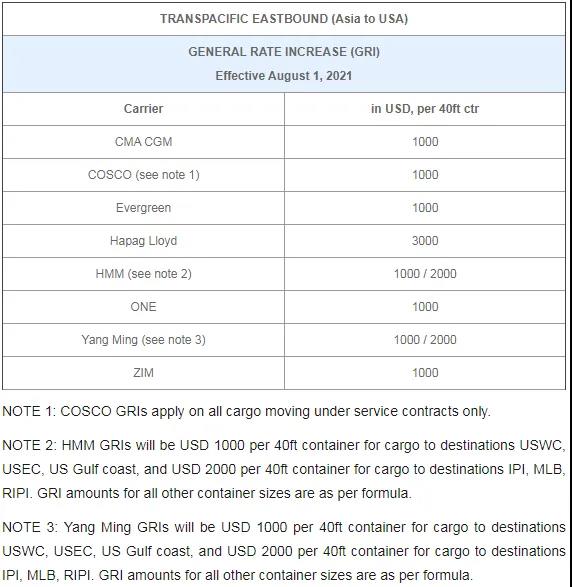 TRANSPACIFIC EASTBOUND (Asia to USA)

GENERAL RATE INCREASE (GRI)
Effective August 1, 2021

| Carrier | in USD, per 40ft ctr |
|---|---|
| CMA CGM | 1000 |
| COSCO (see note 1) | 1000 |
| Evergreen | 1000 |
| Hapag Lloyd | 3000 |
| HMM (see note 2) | 1000 / 2000 |
| ONE | 1000 |
| Yang Ming (see note 3) | 1000 / 2000 |
| ZIM | 1000 |

NOTE 1: COSCO GRIs apply on all cargo moving under service contracts only.

NOTE 2: HMM GRIs will be USD 1000 per 40ft container for cargo to destinations USWC, USEC, US Gulf coast, and USD 2000 per 40ft container for cargo to destinations IPI, MLB, RIPI. GRI amounts for all other container sizes are as per formula.

NOTE 3: Yang Ming GRIs will be USD 1000 per 40ft container for cargo to destinations USWC, USEC, US Gulf coast, and USD 2000 per 40ft container for cargo to destinations IPI, MLB, RIPI. GRI amounts for all other container sizes are as per formula.